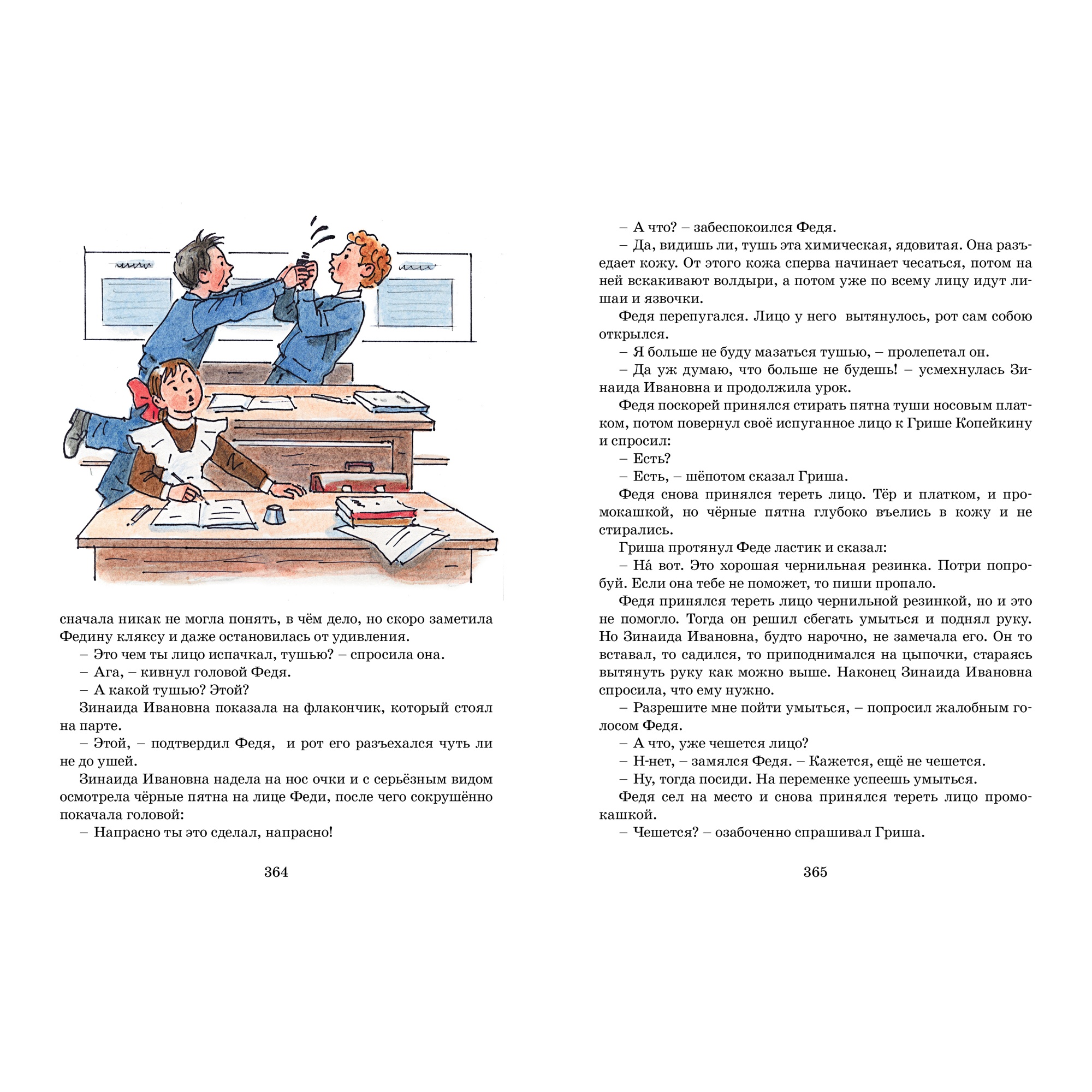 сначала никак не могла понять, в чём дело, но скоро заметила Федину кляксу и даже остановилась от удивления.

– Это чем ты лицо испачкал, тушью? – спросила она.

– Ага, – кивнул головой Федя.

– А какой тушью? Этой?

Зинаида Ивановна показала на флакончик, который стоял на парте.

– Этой, – подтвердил Федя, и рот его разъехался чуть ли не до ушей.

Зинаида Ивановна надела на нос очки и с серьёзным видом осмотрела чёрные пятна на лице Феди, после чего сокрушённо покачала головой:

– Напрасно ты это сделал, напрасно!

364

– А что? – забеспокоился Федя.

– Да, видишь ли, тушь эта химическая, ядовитая. Она разъедает кожу. От этого кожа сперва начинает чесаться, потом на ней вскакивают волдыри, а потом уже по всему лицу идут лишаи и язвочки.

Федя перепугался. Лицо у него вытянулось, рот сам собою открылся.

– Я больше не буду мазаться тушью, – пролепетал он.

– Да уж думаю, что больше не будешь! – усмехнулась Зинаида Ивановна и продолжила урок.

Федя поскорей принялся стирать пятна туши носовым платком, потом повернул своё испуганное лицо к Грише Копейкину и спросил:

– Есть?

– Есть, – шёпотом сказал Гриша.

Федя снова принялся тереть лицо. Тёр и платком, и промокашкой, но чёрные пятна глубоко въелись в кожу и не стирались.

Гриша протянул Феде ластик и сказал:

– На́ вот. Это хорошая чернильная резинка. Потри попробуй. Если она тебе не поможет, то пиши пропало.

Федя принялся тереть лицо чернильной резинкой, но и это не помогло. Тогда он решил сбегать умыться и поднял руку. Но Зинаида Ивановна, будто нарочно, не замечала его. Он то вставал, то садился, то приподнимался на цыпочки, стараясь вытянуть руку как можно выше. Наконец Зинаида Ивановна спросила, что ему нужно.

– Разрешите мне пойти умыться, – попросил жалобным голосом Федя.

– А что, уже чешется лицо?

– Н-нет, – замялся Федя. – Кажется, ещё не чешется.

– Ну, тогда посиди. На переменке успеешь умыться.

Федя сел на место и снова принялся тереть лицо промокашкой.

– Чешется? – озабоченно спрашивал Гриша.

365